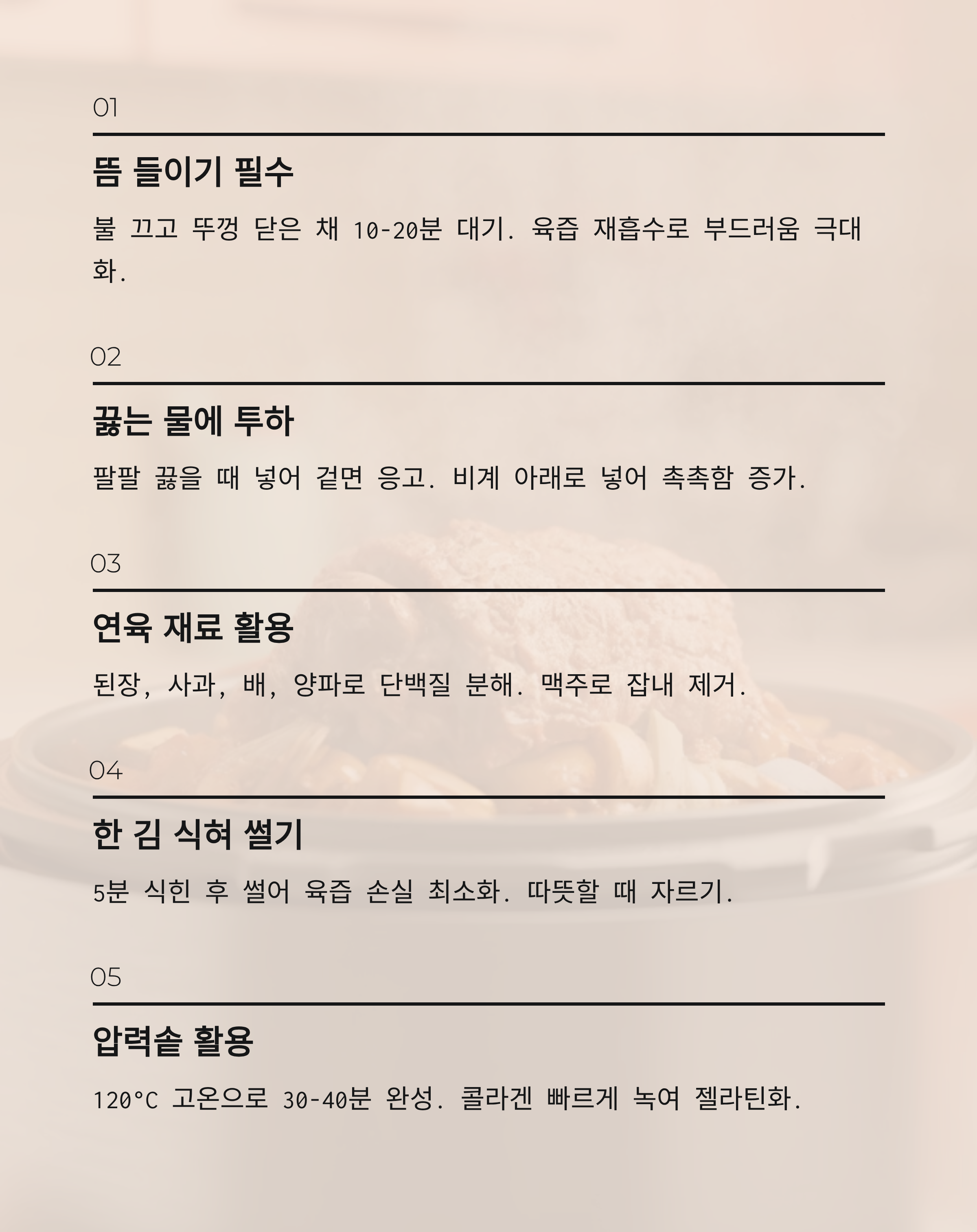 01

뜸 들이기 필수

불 끄고 뚜껑 닫은 채 10-20분 대기. 육즙 재흡수로 부드러움 극대화.

02

끓는 물에 투하

팔팔 끓을 때 넣어 겉면 응고. 비계 아래로 넣어 촉촉함 증가.

03

연육 재료 활용

된장, 사과, 배, 양파로 단백질 분해. 맥주로 잡내 제거.

04

한 김 식혀 썰기

5분 식힌 후 썰어 육즙 손실 최소화. 따뜻할 때 자르기.

05

압력솥 활용

120°C 고온으로 30-40분 완성. 콜라겐 빠르게 녹여 젤라틴화.